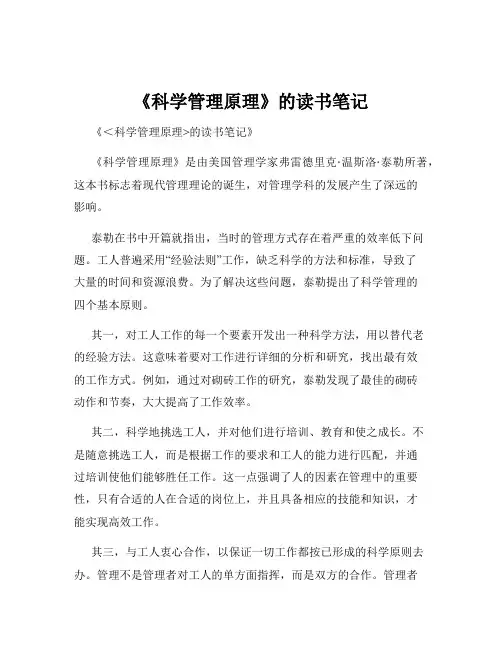 《科学管理原理》的读书笔记

《<科学管理原理>的读书笔记》

《科学管理原理》是由美国管理学家弗雷德里克·温斯洛·泰勒所著，这本书标志着现代管理理论的诞生，对管理学科的发展产生了深远的影响。

泰勒在书中开篇就指出，当时的管理方式存在着严重的效率低下问题。工人普遍采用“经验法则”工作，缺乏科学的方法和标准，导致了大量的时间和资源浪费。为了解决这些问题，泰勒提出了科学管理的四个基本原则。

其一，对工人工作的每一个要素开发出一种科学方法，用以替代老的经验方法。这意味着要对工作进行详细的分析和研究，找出最有效的工作方式。例如，通过对砌砖工作的研究，泰勒发现了最佳的砌砖动作和节奏，大大提高了工作效率。

其二，科学地挑选工人，并对他们进行培训、教育和使之成长。不是随意挑选工人，而是根据工作的要求和工人的能力进行匹配，并通过培训使他们能够胜任工作。这一点强调了人的因素在管理中的重要性，只有合适的人在合适的岗位上，并且具备相应的技能和知识，才能实现高效工作。

其三，与工人衷心合作，以保证一切工作都按已形成的科学原则去办。管理不是管理者对工人的单方面指挥，而是双方的合作。管理者